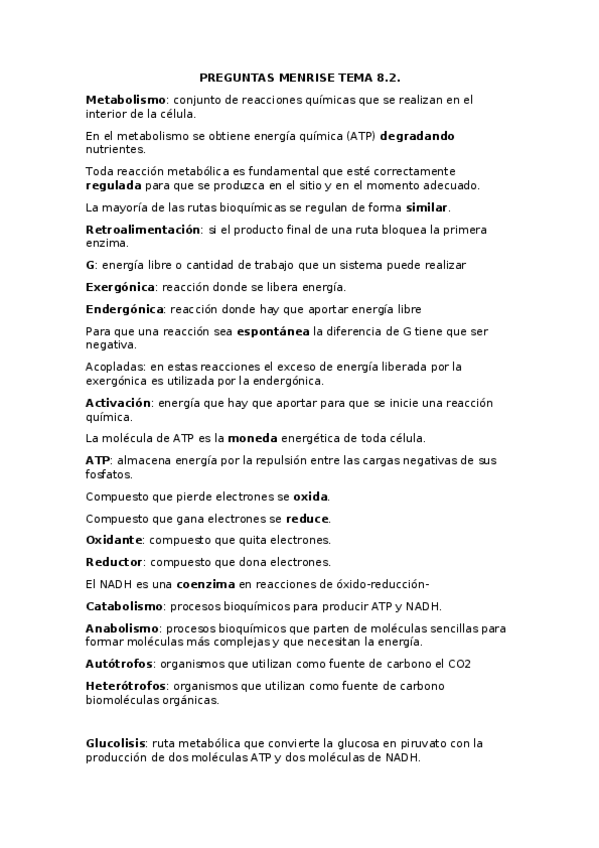 PREGUNTAS MENRISE TEMA 8.2.

Metabolismo: conjunto de reacciones químicas que se realizan en el interior de la célula.

En el metabolismo se obtiene energía química (ATP) degradando nutrientes.

Toda reacción metabólica es fundamental que esté correctamente regulada para que se produzca en el sitio y en el momento adecuado.

La mayoría de las rutas bioquímicas se regulan de forma similar.

Retroalimentación: si el producto final de una ruta bloquea la primera enzima.

G: energía libre o cantidad de trabajo que un sistema puede realizar

Exergónica: reacción donde se libera energía.

Endergónica: reacción donde hay que aportar energía libre

Para que una reacción sea espontánea la diferencia de G tiene que ser negativa.

Acopladas: en estas reacciones el exceso de energía liberada por la exergónica es utilizada por la endergónica.

Activación: energía que hay que aportar para que se inicie una reacción química.

La molécula de ATP es la moneda energética de toda célula.

ATP: almacena energía por la repulsión entre las cargas negativas de sus fosfatos.

Compuesto que pierde electrones se oxida.

Compuesto que gana electrones se reduce.

Oxidante: compuesto que quita electrones.

Reductor: compuesto que dona electrones.

El NADH es una coenzima en reacciones de óxido-reducción-

Catabolismo: procesos bioquímicos para producir ATP y NADH.

Anabolismo: procesos bioquímicos que parten de moléculas sencillas para formar moléculas más complejas y que necesitan la energía.

Autótrofos: organismos que utilizan como fuente de carbono el CO2

Heterótrofos: organismos que utilizan como fuente de carbono biomoléculas orgánicas.

Glucolisis: ruta metabólica que convierte la glucosa en piruvato con la producción de dos moléculas ATP y dos moléculas de NADH.